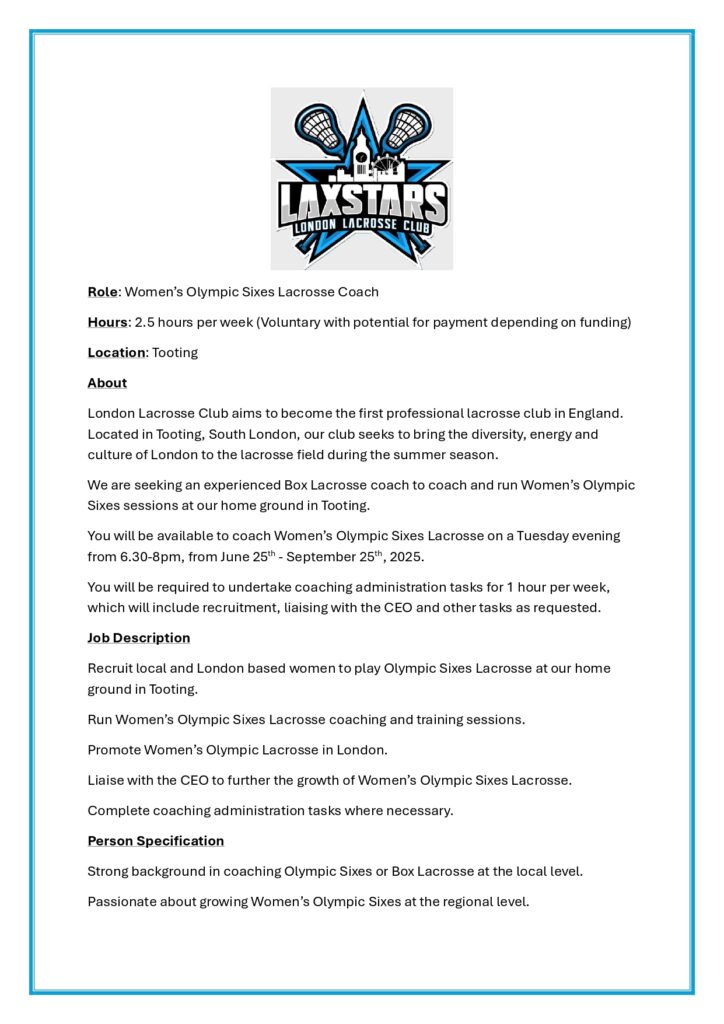 LAXSTARS
LONDON LACROSSE CLUB

Role: Women's Olympic Sixes Lacrosse Coach

Hours: 2.5 hours per week (Voluntary with potential for payment depending on funding)

Location: Tooting

About

London Lacrosse Club aims to become the first professional lacrosse club in England. Located in Tooting, South London, our club seeks to bring the diversity, energy and culture of London to the lacrosse field during the summer season.

We are seeking an experienced Box Lacrosse coach to coach and run Women's Olympic Sixes sessions at our home ground in Tooting.

You will be available to coach Women's Olympic Sixes Lacrosse on a Tuesday evening from 6.30-8pm, from June 25$^{th}$ - September 25$^{th}$, 2025.

You will be required to undertake coaching administration tasks for 1 hour per week, which will include recruitment, liaising with the CEO and other tasks as requested.

Job Description

Recruit local and London based women to play Olympic Sixes Lacrosse at our home ground in Tooting.

Run Women's Olympic Sixes Lacrosse coaching and training sessions.

Promote Women's Olympic Lacrosse in London.

Liaise with the CEO to further the growth of Women's Olympic Sixes Lacrosse.

Complete coaching administration tasks where necessary.

Person Specification

Strong background in coaching Olympic Sixes or Box Lacrosse at the local level.

Passionate about growing Women's Olympic Sixes at the regional level.